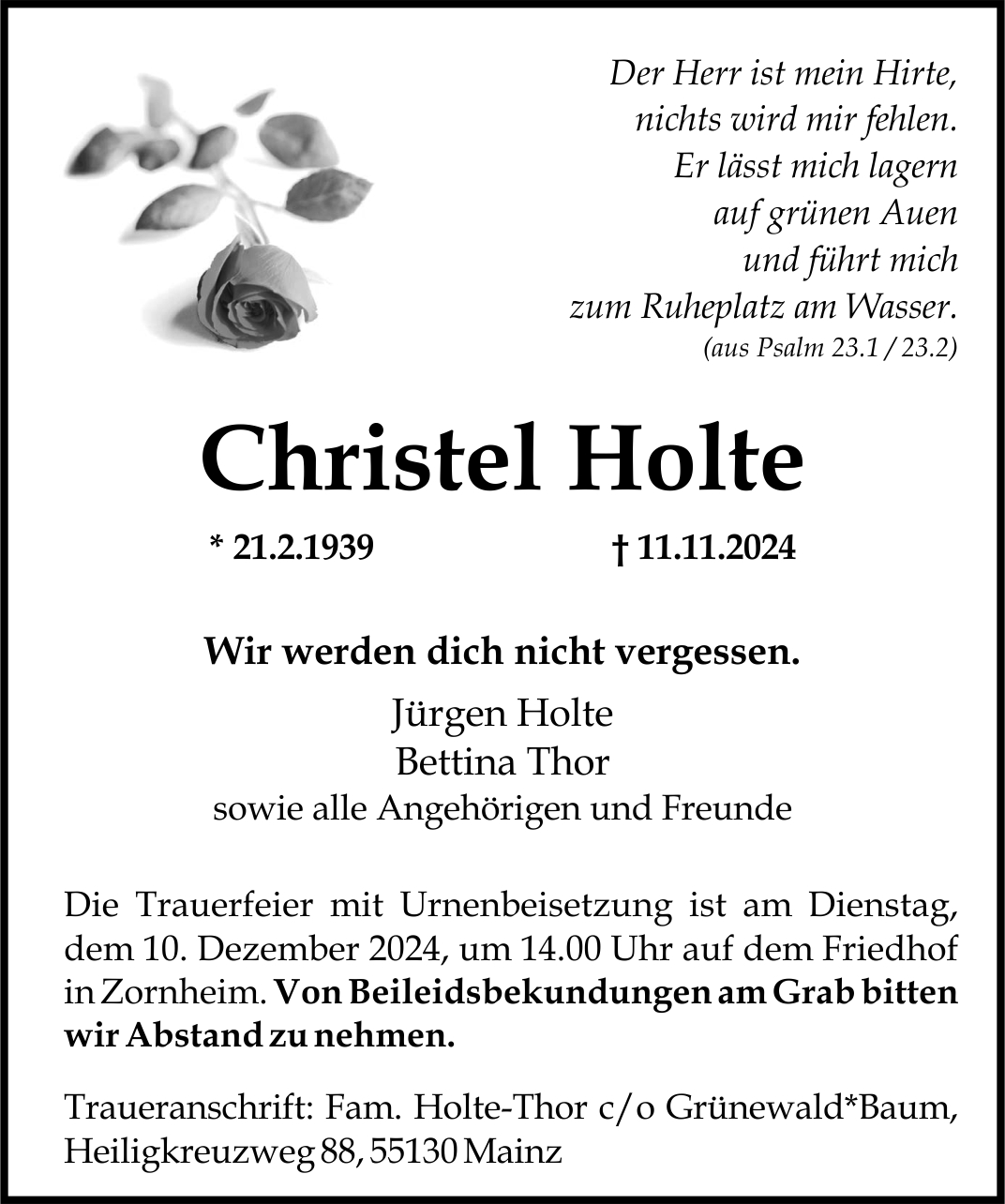 Der Herr ist mein Hirte,
nichts wird mir fehlen.
Er lässt mich lagern
auf grünen Auen
und führt mich
zum Ruheplatz am Wasser.
(aus Psalm 23.1 / 23.2)

Christel Holte

* 21.2.1939 † 11.11.2024

Wir werden dich nicht vergessen.

Jürgen Holte
Bettina Thor
sowie alle Angehörigen und Freunde

Die Trauerfeier mit Urnenbeisetzung ist am Dienstag, dem 10. Dezember 2024, um 14.00 Uhr auf dem Friedhof in Zornheim. Von Beileidsbekundungen am Grab bitten wir Abstand zu nehmen.

Traueranschrift: Fam. Holte-Thor c/o Grünewald*Baum, Heiligkreuzweg 88, 55130 Mainz